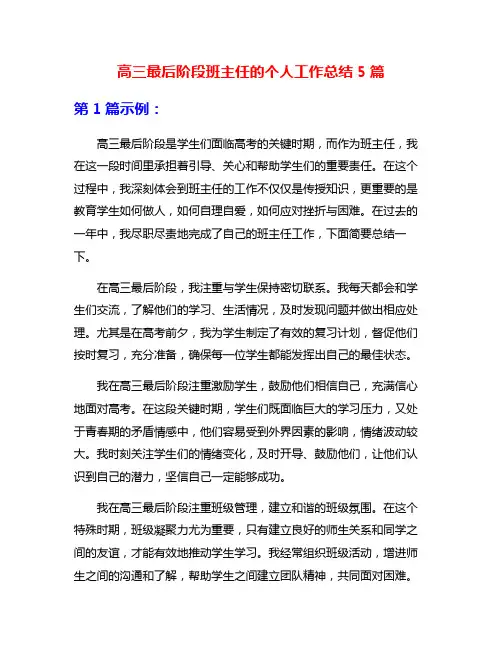 高三最后阶段班主任的个人工作总结 5 篇

第 1 篇示例：

高三最后阶段是学生们面临高考的关键时期，而作为班主任，我在这一段时间里承担着引导、关心和帮助学生们的重要责任。在这个过程中，我深刻体会到班主任的工作不仅仅是传授知识，更重要的是教育学生如何做人，如何自理自爱，如何应对挫折与困难。在过去的一年中，我尽职尽责地完成了自己的班主任工作，下面简要总结一下。

在高三最后阶段，我注重与学生保持密切联系。我每天都会和学生们交流，了解他们的学习、生活情况，及时发现问题并做出相应处理。尤其是在高考前夕，我为学生制定了有效的复习计划，督促他们按时复习，充分准备，确保每一位学生都能发挥出自己的最佳状态。

我在高三最后阶段注重激励学生，鼓励他们相信自己，充满信心地面对高考。在这段关键时期，学生们既面临巨大的学习压力，又处于青春期的矛盾情感中，他们容易受到外界因素的影响，情绪波动较大。我时刻关注学生们的情绪变化，及时开导、鼓励他们，让他们认识到自己的潜力，坚信自己一定能够成功。

我在高三最后阶段注重班级管理，建立和谐的班级氛围。在这个特殊时期，班级凝聚力尤为重要，只有建立良好的师生关系和同学之间的友谊，才能有效地推动学生学习。我经常组织班级活动，增进师生之间的沟通和了解，帮助学生之间建立团队精神，共同面对困难。